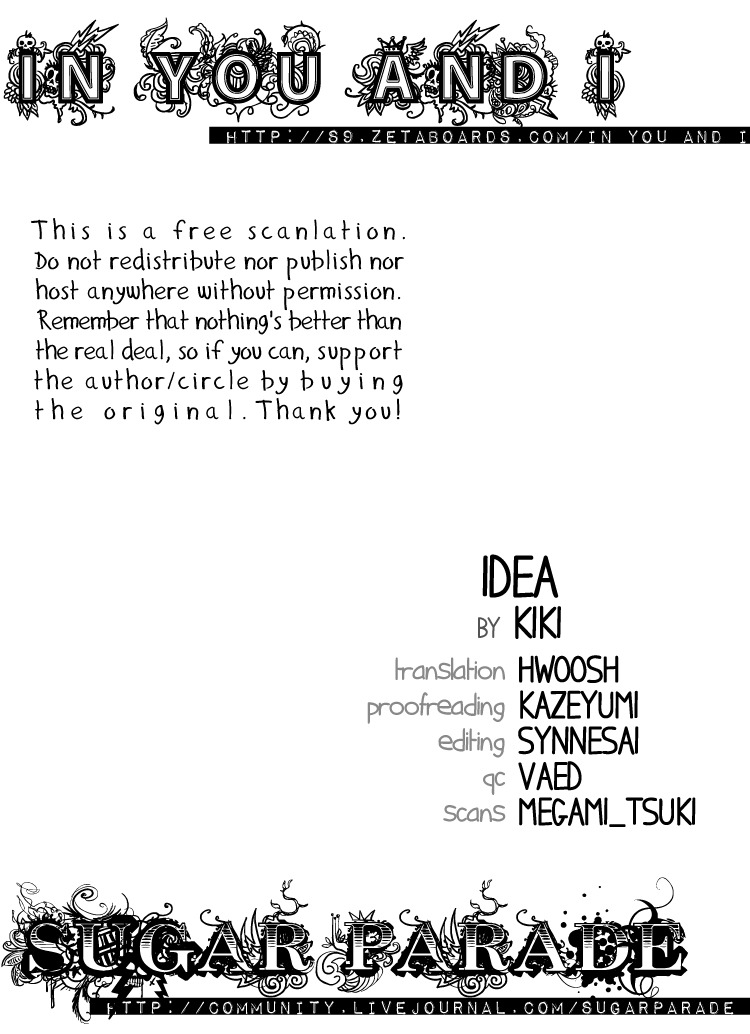 IN YOU AND I
HTTP://S9.ZETABOARDS.COM/IN YOU AND I

This is a free scanlation. Do not redistribute nor publish nor host anywhere without permission. Remember that nothing's better than the real deal, so if you can, support the author/circle by buying the original. Thank you!

IDEA
BY KIKI
translation HWOOSH
proofreading KAZEYUMI
editing SYNNESAI
qc VAED
scans MEGAMI_TSUKI

SUGAR PARADE
HTTP://COMMUNITY.LIVEJOURNAL.COM/SUGARPARADE